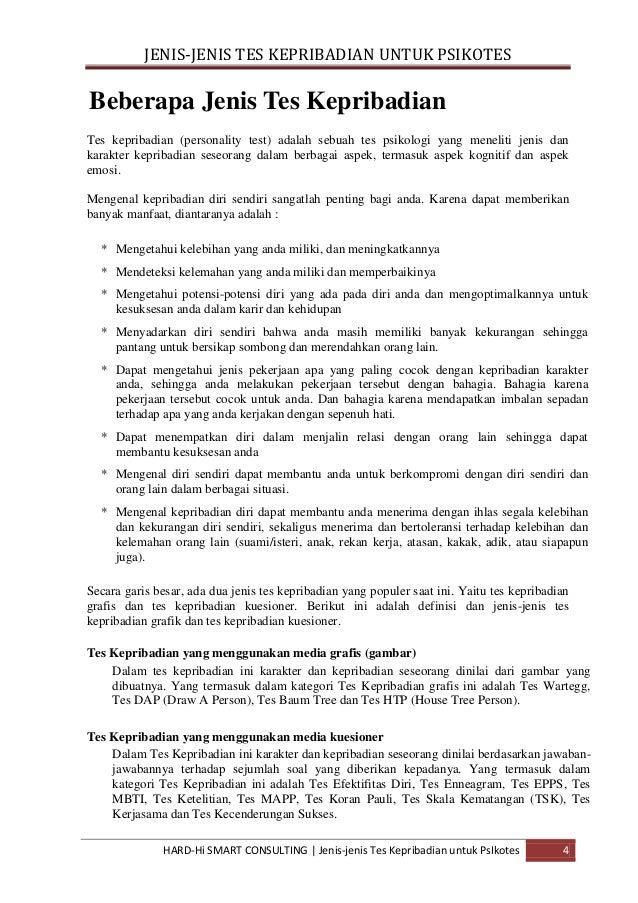 JENIS-JENIS TES KEPRIBADIAN UNTUK PSIKOTES

Beberapa Jenis Tes Kepribadian

Tes kepribadian (personality test) adalah sebuah tes psikologi yang meneliti jenis dan karakter kepribadian seseorang dalam berbagai aspek, termasuk aspek kognitif dan aspek emosi.

Mengenal kepribadian diri sendiri sangatlah penting bagi anda. Karena dapat memberikan banyak manfaat, diantaranya adalah :

* Mengetahui kelebihan yang anda miliki, dan meningkatkannya
* Mendeteksi kelemahan yang anda miliki dan memperbaikinya
* Mengetahui potensi-potensi diri yang ada pada diri anda dan mengoptimalkannya untuk kesuksesan anda dalam karir dan kehidupan
* Menyadarkan diri sendiri bahwa anda masih memiliki banyak kekurangan sehingga pantang untuk bersikap sombong dan merendahkan orang lain.
* Dapat mengetahui jenis pekerjaan apa yang paling cocok dengan kepribadian karakter anda, sehingga anda melakukan pekerjaan tersebut dengan bahagia. Bahagia karena pekerjaan tersebut cocok untuk anda. Dan bahagia karena mendapatkan imbalan sepadan terhadap apa yang anda kerjakan dengan sepenuh hati.
* Dapat menempatkan diri dalam menjalin relasi dengan orang lain sehingga dapat membantu kesuksesan anda
* Mengenal diri sendiri dapat membantu anda untuk berkompromi dengan diri sendiri dan orang lain dalam berbagai situasi.
* Mengenal kepribadian diri dapat membantu anda menerima dengan ihlas segala kelebihan dan kekurangan diri sendiri, sekaligus menerima dan bertoleransi terhadap kelebihan dan kelemahan orang lain (suami/isteri, anak, rekan kerja, atasan, kakak, adik, atau siapapun juga).

Secara garis besar, ada dua jenis tes kepribadian yang populer saat ini. Yaitu tes kepribadian grafis dan tes kepribadian kuesioner. Berikut ini adalah definisi dan jenis-jenis tes kepribadian grafik dan tes kepribadian kuesioner.

Tes Kepribadian yang menggunakan media grafis (gambar)
Dalam tes kepribadian ini karakter dan kepribadian seseorang dinilai dari gambar yang dibuatnya. Yang termasuk dalam kategori Tes Kepribadian grafis ini adalah Tes Wartegg, Tes DAP (Draw A Person), Tes Baum Tree dan Tes HTP (House Tree Person).

Tes Kepribadian yang menggunakan media kuesioner
Dalam Tes Kepribadian ini karakter dan kepribadian seseorang dinilai berdasarkan jawaban-jawabannya terhadap sejumlah soal yang diberikan kepadanya. Yang termasuk dalam kategori Tes Kepribadian ini adalah Tes Efektifitas Diri, Tes Enneagram, Tes EPPS, Tes MBTI, Tes Ketelitian, Tes MAPP, Tes Koran Pauli, Tes Skala Kematangan (TSK), Tes Kerjasama dan Tes Kecenderungan Sukses.

HARD-Hi SMART CONSULTING | Jenis-jenis Tes Kepribadian untuk PsIkotes 4